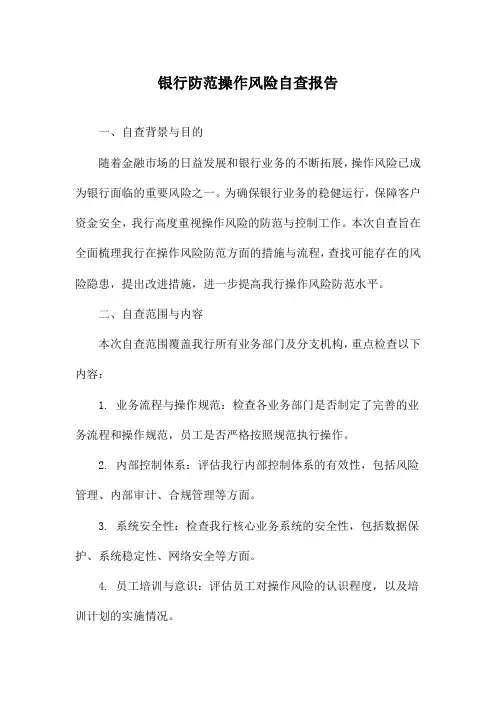 银行防范操作风险自查报告

一、自查背景与目的

随着金融市场的日益发展和银行业务的不断拓展，操作风险已成为银行面临的重要风险之一。为确保银行业务的稳健运行，保障客户资金安全，我行高度重视操作风险的防范与控制工作。本次自查旨在全面梳理我行在操作风险防范方面的措施与流程，查找可能存在的风险隐患，提出改进措施，进一步提高我行操作风险防范水平。

二、自查范围与内容

本次自查范围覆盖我行所有业务部门及分支机构，重点检查以下内容：

1. 业务流程与操作规范：检查各业务部门是否制定了完善的业务流程和操作规范，员工是否严格按照规范执行操作。

2. 内部控制体系：评估我行内部控制体系的有效性，包括风险管理、内部审计、合规管理等方面。

3. 系统安全性：检查我行核心业务系统的安全性，包括数据保护、系统稳定性、网络安全等方面。

4. 员工培训与意识：评估员工对操作风险的认识程度，以及培训计划的实施情况。